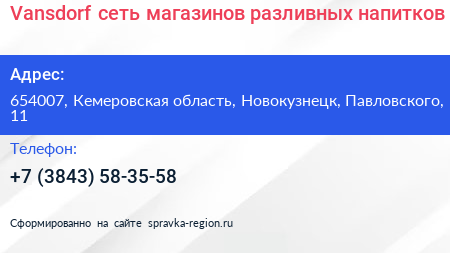 Vansdorf сеть магазинов разливных напитков

Адрес:

654007, Кемеровская область, Новокузнецк, Павловского, 11

Телефон:

+7 (3843) 58-35-58

Сформированно на сайте spravka-region.ru